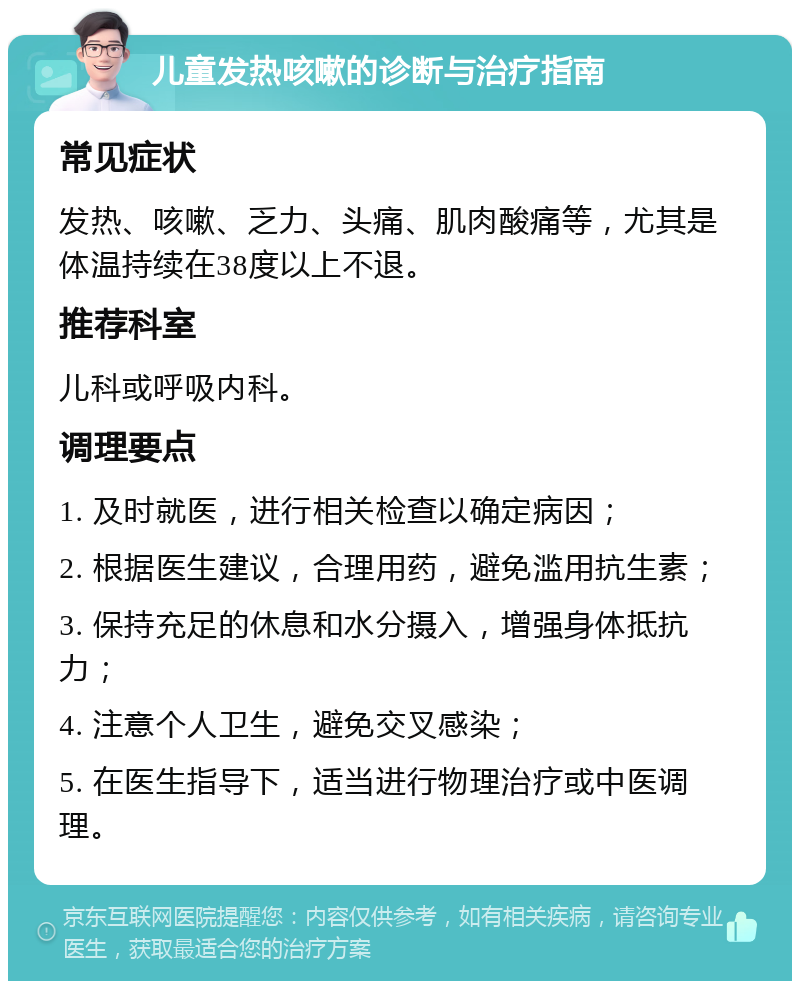 儿童发热咳嗽的诊断与治疗指南

常见症状

发热、咳嗽、乏力、头痛、肌肉酸痛等，尤其是体温持续在38度以上不退。

推荐科室

儿科或呼吸内科。

调理要点

1. 及时就医，进行相关检查以确定病因；

2. 根据医生建议，合理用药，避免滥用抗生素；

3. 保持充足的休息和水分摄入，增强身体抵抗力；

4. 注意个人卫生，避免交叉感染；

5. 在医生指导下，适当进行物理治疗或中医调理。

京东互联网医院提醒您：内容仅供参考，如有相关疾病，请咨询专业医生，获取最适合您的治疗方案